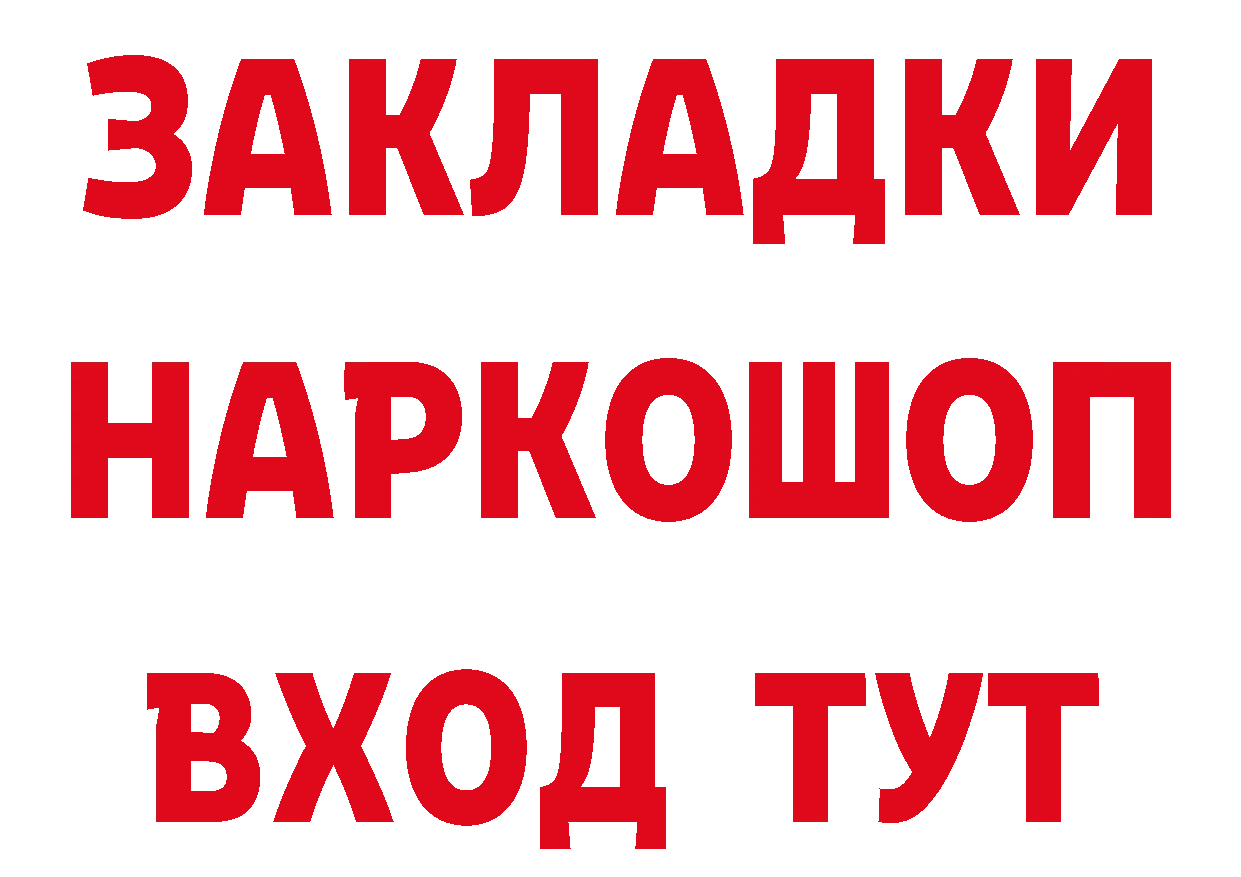 ЗАКЛАДКИ НАРКОШОП ВХОД ТУТ